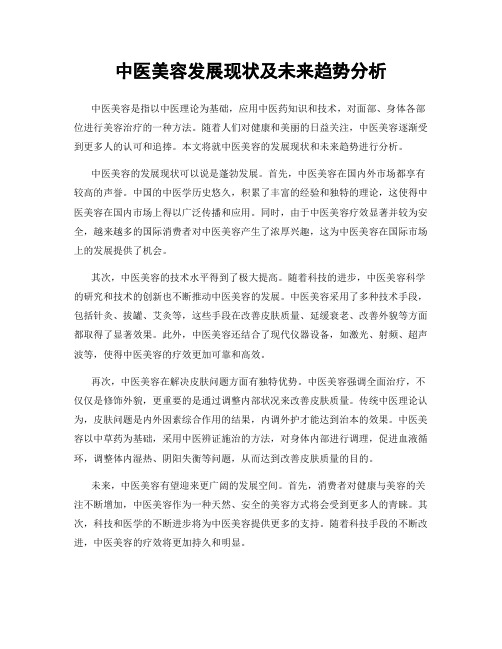 中医美容发展现状及未来趋势分析

中医美容是指以中医理论为基础，应用中医药知识和技术，对面部、身体各部位进行美容治疗的一种方法。随着人们对健康和美丽的日益关注，中医美容逐渐受到更多人的认可和追捧。本文将就中医美容的发展现状和未来趋势进行分析。

中医美容的发展现状可以说是蓬勃发展。首先，中医美容在国内外市场都享有较高的声誉。中国的中医学历史悠久，积累了丰富的经验和独特的理论，这使得中医美容在国内市场上得以广泛传播和应用。同时，由于中医美容疗效显著并较为安全，越来越多的国际消费者对中医美容产生了浓厚兴趣，这为中医美容在国际市场上的发展提供了机会。

其次，中医美容的技术水平得到了极大提高。随着科技的进步，中医美容科学的研究和技术的创新也不断推动中医美容的发展。中医美容采用了多种技术手段，包括针灸、拔罐、艾灸等，这些手段在改善皮肤质量、延缓衰老、改善外貌等方面都取得了显著效果。此外，中医美容还结合了现代仪器设备，如激光、射频、超声波等，使得中医美容的疗效更加可靠和高效。

再次，中医美容在解决皮肤问题方面有独特优势。中医美容强调全面治疗，不仅仅是修饰外貌，更重要的是通过调整内部状况来改善皮肤质量。传统中医理论认为，皮肤问题是内外因素综合作用的结果，内调外护才能达到治本的效果。中医美容以中草药为基础，采用中医辨证施治的方法，对身体内部进行调理，促进血液循环，调整体内湿热、阴阳失衡等问题，从而达到改善皮肤质量的目的。

未来，中医美容有望迎来更广阔的发展空间。首先，消费者对健康与美容的关注不断增加，中医美容作为一种天然、安全的美容方式将会受到更多人的青睐。其次，科技和医学的不断进步将为中医美容提供更多的支持。随着科技手段的不断改进，中医美容的疗效将更加持久和明显。